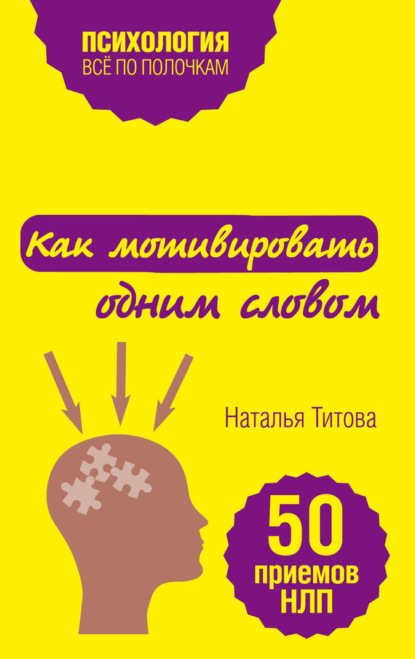 ПСИХОЛОГИЯ
ВСЁ ПО ПОЛОЧКАМ

Как мотивировать одним словом

Наталья Титова

50 приемов НЛП